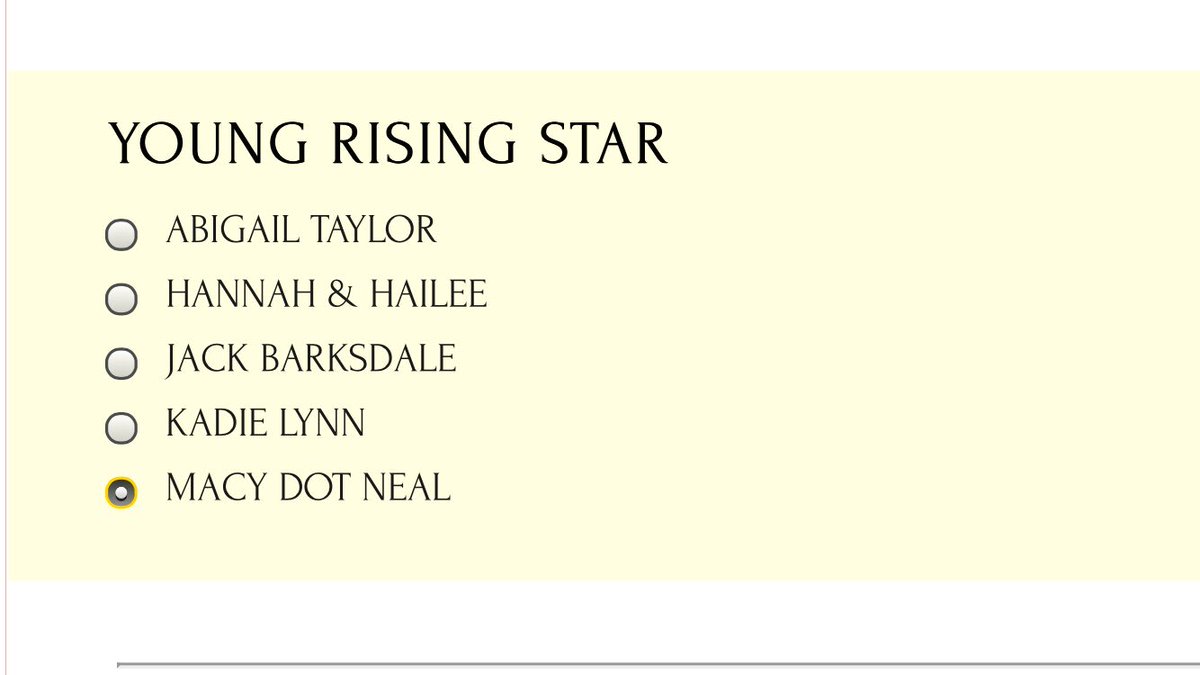 YOUNG RISING STAR

ABIGAIL TAYLOR

HANNAH & HAILEE

JACK BARKSDALE

KADIE LYNN

MACY DOT NEAL